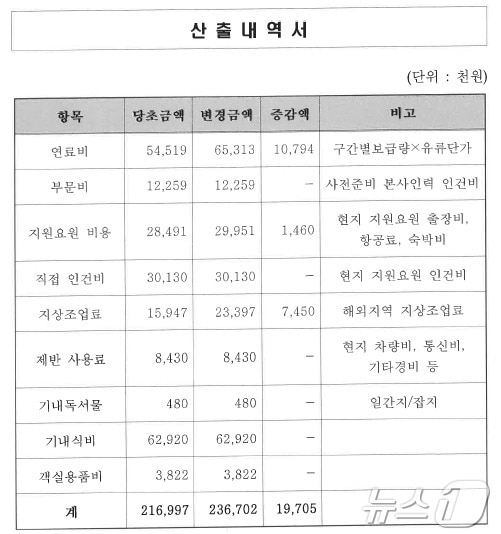 산 출 내 역 서

(단위 : 천원)

| 항목 | 당초금액 | 변경금액 | 증감액 | 비고 |
|---|---|---|---|---|
| 연료비 | 54,519 | 65,313 | 10,794 | 구간별보급량×유류단가 |
| 부문비 | 12,259 | 12,259 | - | 사전준비 본사인력 인건비 |
| 지원요원 비용 | 28,491 | 29,951 | 1,460 | 현지 지원요원 출장비, 항공료, 숙박비 |
| 직접 인건비 | 30,130 | 30,130 | - | 현지 지원요원 인건비 |
| 지상조업료 | 15,947 | 23,397 | 7,450 | 해외지역 지상조업료 |
| 제반 사용료 | 8,430 | 8,430 | - | 현지 차량비, 통신비, 기타경비 등 |
| 기내독서물 | 480 | 480 | - | 일간지/잡지 |
| 기내식비 | 62,920 | 62,920 | - | |
| 객실용품비 | 3,822 | 3,822 | - | |
| 계 | 216,997 | 236,702 | 19,705 | |

뉴스1